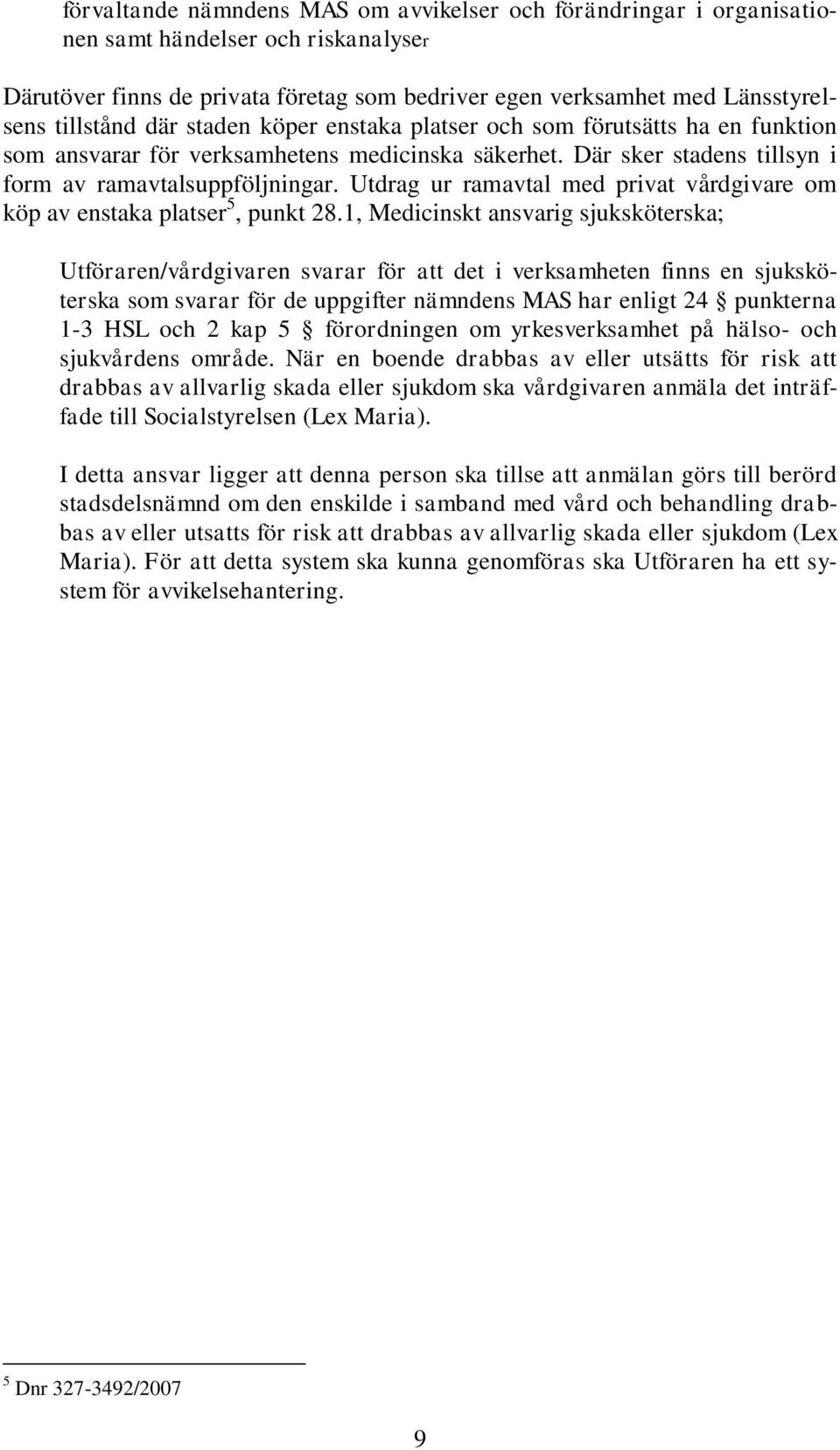 förvaltande nämndens MAS om avvikelser och förändringar i organisationen samt händelser och riskanalyser

Därutöver finns de privata företag som bedriver egen verksamhet med Länsstyrelsens tillstånd där staden köper enstaka platser och som förutsätts ha en funktion som ansvarar för verksamhetens medicinska säkerhet. Där sker stadens tillsyn i form av ramavtalsuppföljningar. Utdrag ur ramavtal med privat vårdgivare om köp av enstaka platser$^5$, punkt 28.1, Medicinskt ansvarig sjuksköterska;

Utföraren/vårdgivaren svarar för att det i verksamheten finns en sjuksköterska som svarar för de uppgifter nämndens MAS har enligt 24 § punkterna 1-3 HSL och 2 kap 5 § förordningen om yrkesverksamhet på hälso- och sjukvårdens område. När en boende drabbas av eller utsätts för risk att drabbas av allvarlig skada eller sjukdom ska vårdgivaren anmäla det inträffade till Socialstyrelsen (Lex Maria).

I detta ansvar ligger att denna person ska tillse att anmälan görs till berörd stadsdelsnämnd om den enskilde i samband med vård och behandling drabbas av eller utsatts för risk att drabbas av allvarlig skada eller sjukdom (Lex Maria). För att detta system ska kunna genomföras ska Utföraren ha ett system för avvikelsehantering.

$^5$ Dnr 327-3492/2007

9